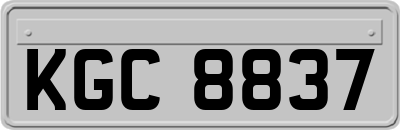 KGC 8837